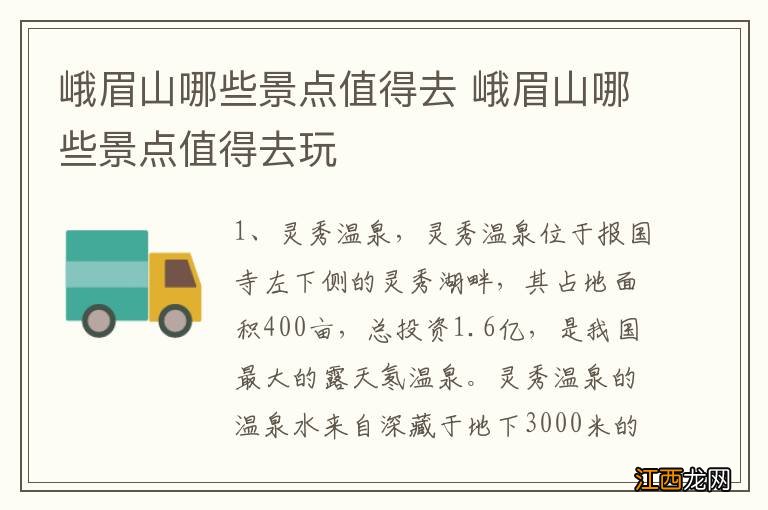 峨眉山哪些景点值得去 峨眉山哪些景点值得去玩

1、灵秀温泉，灵秀温泉位于报国寺左下侧的灵秀湖畔，其占地面积400亩，总投资1.6亿，是我国最大的露天氡温泉。灵秀温泉的温泉水来自深藏于地下3000米的

江西龙网